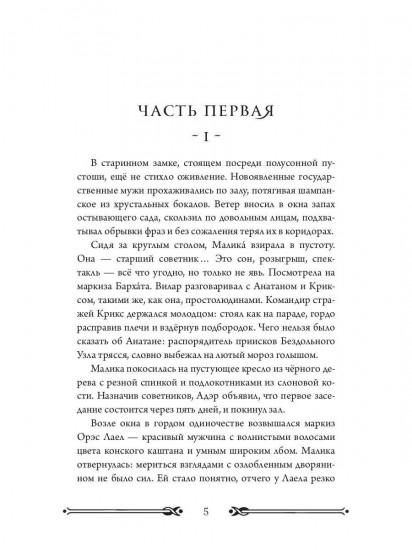 ЧАСТЬ ПЕРВАЯ

~ I ~

В старинном замке, стоящем посреди полусонной пустоши, ещё не стихло оживление. Новоявленные государственные мужи прохаживались по залу, потягивая шампанское из хрустальных бокалов. Ветер вносил в окна запах остывающего сада, скользил по довольным лицам, подхватывал обрывки фраз и без сожаления терял их в коридорах.

Сидя за круглым столом, Малика́ взирала в пустоту. Она — старший советник… Это сон, розыгрыш, спектакль — всё что угодно, но только не явь. Посмотрела на маркиза Барха́та. Вилар разговаривал с Анатаном и Криксом, такими же, как она, простолюдинами. Командир стражей Крикс держался молодцом: стоял как на параде, гордо расправив плечи и вздёрнув подбородок. Чего нельзя было сказать об Анатане: распорядитель приисков Бездольного Узла трясся, словно выбежал на лютый мороз голышом.

Малика покосилась на пустующее кресло из чёрного дерева с резной спинкой и подлокотниками из слоновой кости. Назначив советников, Адэр объявил, что первое заседание состоится через пять дней, и покинул зал.

Возле окна в гордом одиночестве возвышался маркиз Орэс Лаел — красивый мужчина с волнистыми волосами цвета конского каштана и умным широким лбом. Малика отвернулась: мериться взглядами с озлобленным дворянином не было сил. Ей стало понятно, отчего у Лаела резко

5